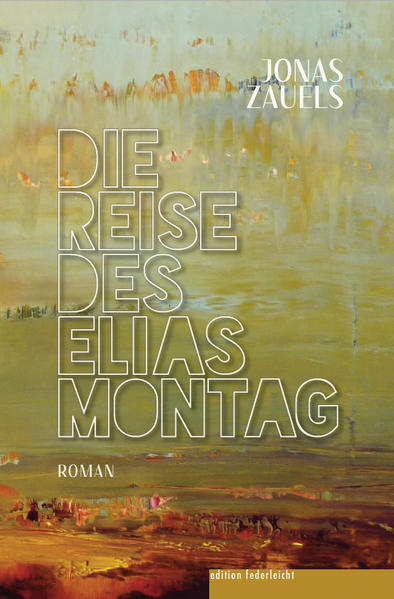 JONAS ZAUELS

DIE REISE DES ELIAS MONTAG

ROMAN

edition federleicht